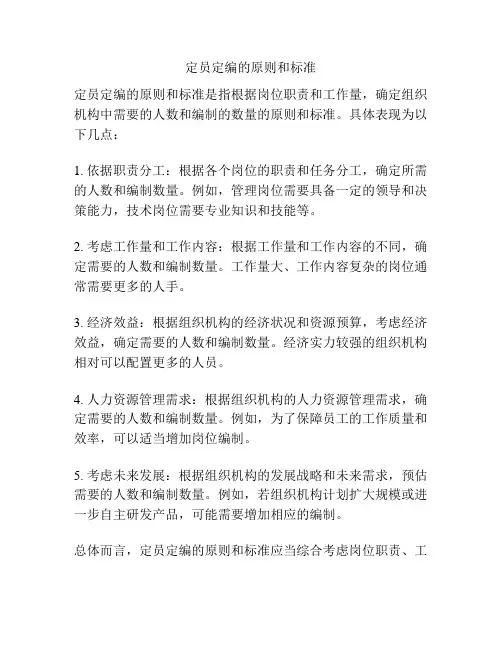 定员定编的原则和标准

定员定编的原则和标准是指根据岗位职责和工作量，确定组织机构中需要的人数和编制的数量的原则和标准。具体表现为以下几点：

1. 依据职责分工：根据各个岗位的职责和任务分工，确定所需的人数和编制数量。例如，管理岗位需要具备一定的领导和决策能力，技术岗位需要专业知识和技能等。

2. 考虑工作量和工作内容：根据工作量和工作内容的不同，确定需要的人数和编制数量。工作量大、工作内容复杂的岗位通常需要更多的人手。

3. 经济效益：根据组织机构的经济状况和资源预算，考虑经济效益，确定需要的人数和编制数量。经济实力较强的组织机构相对可以配置更多的人员。

4. 人力资源管理需求：根据组织机构的人力资源管理需求，确定需要的人数和编制数量。例如，为了保障员工的工作质量和效率，可以适当增加岗位编制。

5. 考虑未来发展：根据组织机构的发展战略和未来需求，预估需要的人数和编制数量。例如，若组织机构计划扩大规模或进一步自主研发产品，可能需要增加相应的编制。

总体而言，定员定编的原则和标准应当综合考虑岗位职责、工